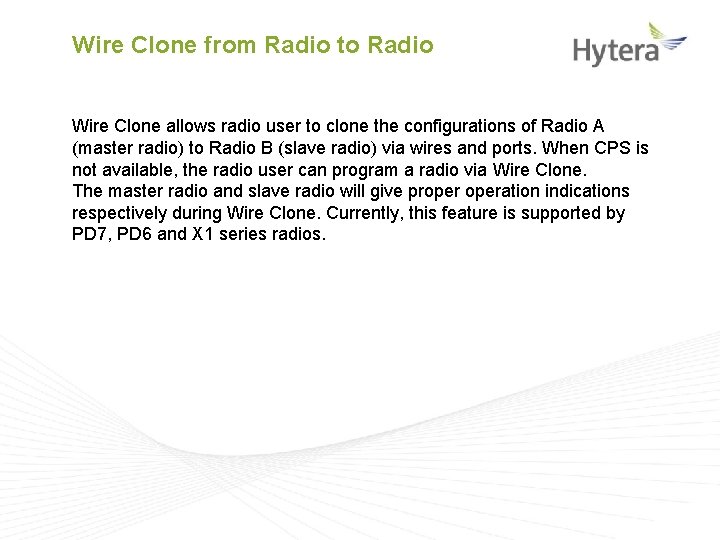 Wire Clone from Radio to Radio

Hytera

Wire Clone allows radio user to clone the configurations of Radio A (master radio) to Radio B (slave radio) via wires and ports. When CPS is not available, the radio user can program a radio via Wire Clone.
The master radio and slave radio will give proper operation indications respectively during Wire Clone. Currently, this feature is supported by PD7, PD6 and X1 series radios.